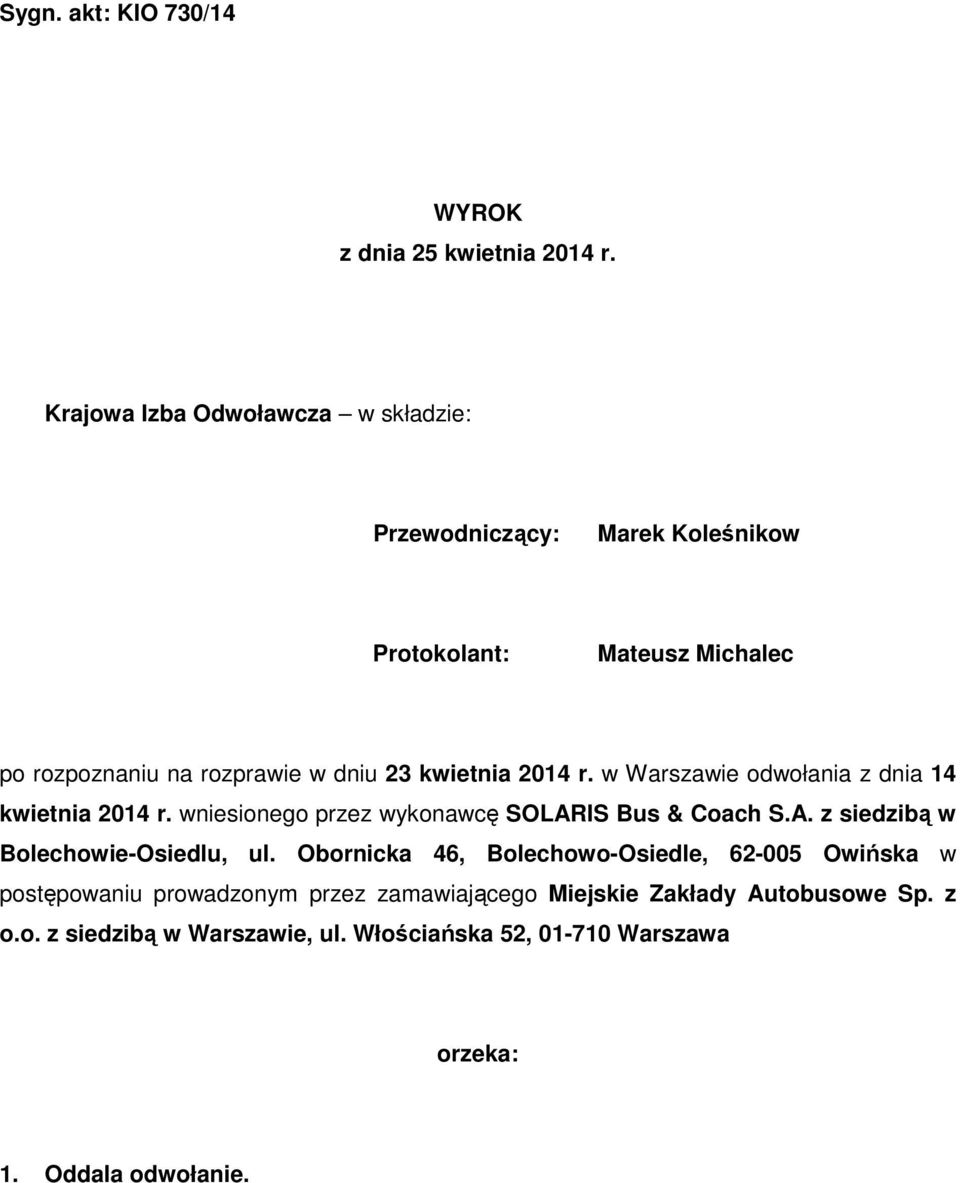 Sygn. akt: KIO 730/14

WYROK
z dnia 25 kwietnia 2014 r.

Krajowa Izba Odwoławcza – w składzie:

Przewodniczący: Marek Koleśnikow

Protokolant: Mateusz Michalec

po rozpoznaniu na rozprawie w dniu 23 kwietnia 2014 r. w Warszawie odwołania z dnia 14 kwietnia 2014 r. wniesionego przez wykonawcę SOLARIS Bus & Coach S.A. z siedzibą w Bolechowie-Osiedlu, ul. Obornicka 46, Bolechowo-Osiedle, 62-005 Owińska w postępowaniu prowadzonym przez zamawiającego Miejskie Zakłady Autobusowe Sp. z o.o. z siedzibą w Warszawie, ul. Włościańska 52, 01-710 Warszawa

orzeka:

1. Oddala odwołanie.